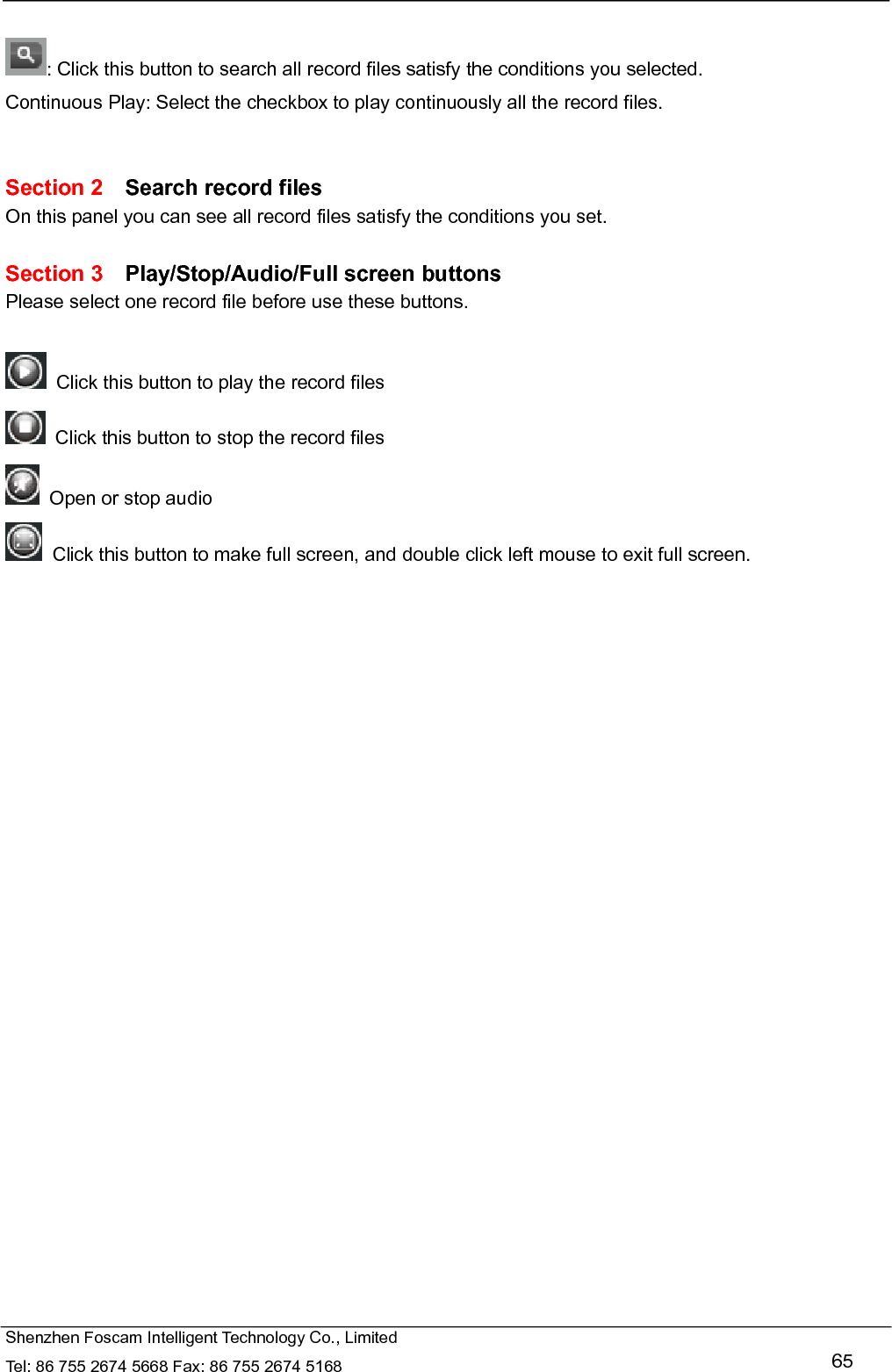 : Click this button to search all record files satisfy the conditions you selected.

Continuous Play: Select the checkbox to play continuously all the record files.

Section 2 Search record files

On this panel you can see all record files satisfy the conditions you set.

Section 3 Play/Stop/Audio/Full screen buttons

Please select one record file before use these buttons.

Click this button to play the record files

Click this button to stop the record files

Open or stop audio

Click this button to make full screen, and double click left mouse to exit full screen.

Shenzhen Foscam Intelligent Technology Co., Limited
Tel: 86 755 2674 5668 Fax: 86 755 2674 5168

65